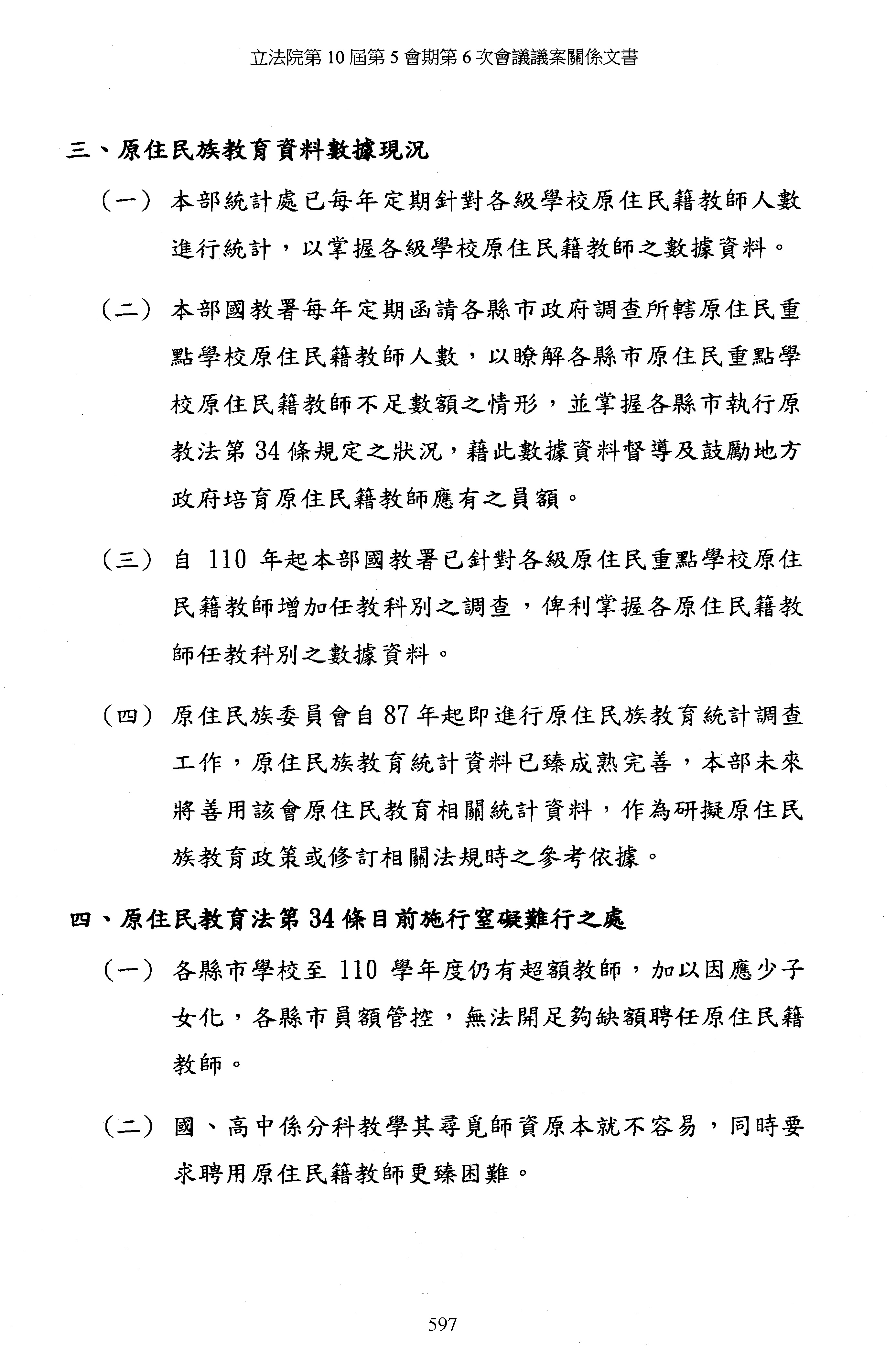 立法院第 10 屆第 5 會期第 6 次會議議案關係文書

三、原住民族教育資料數據現況

（一）本部統計處已每年定期針對各級學校原住民籍教師人數進行統計，以掌握各級學校原住民籍教師之數據資料。

（二）本部國教署每年定期函請各縣市政府調查所轄原住民重點學校原住民籍教師人數，以瞭解各縣市原住民重點學校原住民籍教師不足數額之情形，並掌握各縣市執行原教法第 34 條規定之狀況，藉此數據資料督導及鼓勵地方政府培育原住民籍教師應有之員額。

（三）自 110 年起本部國教署已針對各級原住民重點學校原住民籍教師增加任教科別之調查，俾利掌握各原住民籍教師任教科別之數據資料。

（四）原住民族委員會自 87 年起即進行原住民族教育統計調查工作，原住民族教育統計資料已臻成熟完善，本部未來將善用該會原住民教育相關統計資料，作為研擬原住民族教育政策或修訂相關法規時之參考依據。

四、原住民教育法第 34 條目前施行窒礙難行之處

（一）各縣市學校至 110 學年度仍有超額教師，加以因應少子女化，各縣市員額管控，無法開足夠缺額聘任原住民籍教師。

（二）國、高中係分科教學其尋覓師資原本就不容易，同時要求聘用原住民籍教師更臻困難。

597